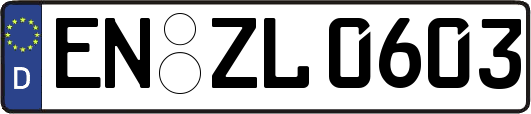 D
EN ZL 0603